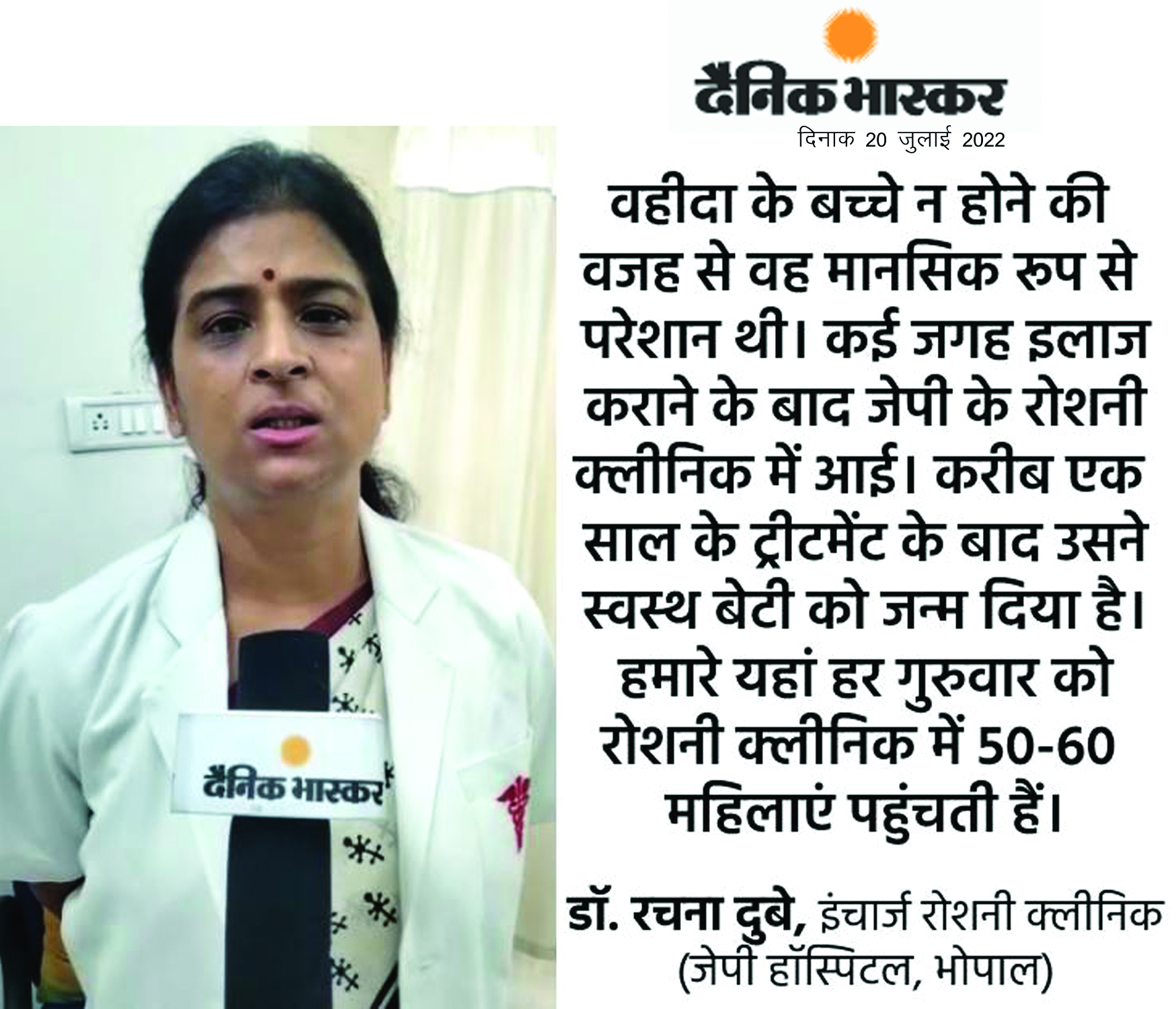 दैनिक भास्कर
दिनाक 20 जुलाई 2022

वहीदा के बच्चे न होने की वजह से वह मानसिक रुप से परेशान थी। कई जगह इलाज कराने के बाद जेपी के रोशनी क्लीनिक में आई। करीब एक साल के ट्रीटमेंट के बाद उसने स्वस्थ बेटी को जन्म दिया है। हमारे यहां हर गुरुवार को रोशनी क्लीनिक में 50-60 महिलाएं पहुंचती हैं।

डॉ. रचना दुबे, इंचार्ज रोशनी क्लीनिक (जेपी हॉस्पिटल, भोपाल)

दैनिक भास्कर